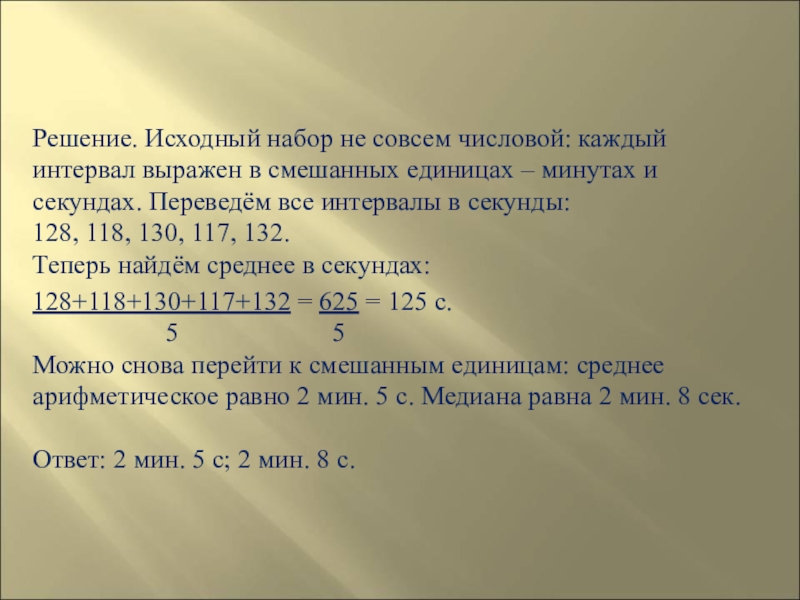 Решение. Исходный набор не совсем числовой: каждый интервал выражен в смешанных единицах – минутах и секундах. Переведём все интервалы в секунды:
128, 118, 130, 117, 132.
Теперь найдём среднее в секундах:
$\frac{128+118+130+117+132}{5} = \frac{625}{5} = 125$ с.
Можно снова перейти к смешанным единицам: среднее арифметическое равно 2 мин. 5 с. Медиана равна 2 мин. 8 сек.

Ответ: 2 мин. 5 с; 2 мин. 8 с.